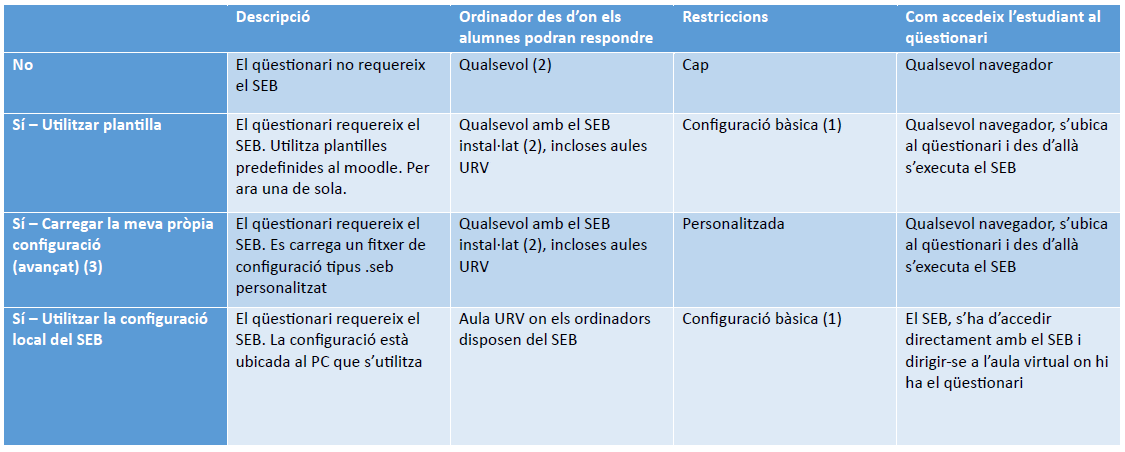 | | Descripció | Ordinador des d'on els alumnes podran respondre | Restriccions | Com accedeix l'estudiant al qüestionari |
|---|---|---|---|---|
| No | El qüestionari no requereix el SEB | Qualsevol (2) | Cap | Qualsevol navegador |
| Sí – Utilitzar plantilla | El qüestionari requereix el SEB. Utilitza plantilles predefinides al moodle. Per ara una de sola. | Qualsevol amb el SEB instal·lat (2), incloses aules URV | Configuració bàsica (1) | Qualsevol navegador, s'ubica al qüestionari i des d'allà s'executa el SEB |
| Sí – Carregar la meva pròpia configuració (avançat) (3) | El qüestionari requereix el SEB. Es carrega un fitxer de configuració tipus .seb personalitzat | Qualsevol amb el SEB instal·lat (2), incloses aules URV | Personalitzada | Qualsevol navegador, s'ubica al qüestionari i des d'allà s'executa el SEB |
| Sí – Utilitzar la configuració local del SEB | El qüestionari requereix el SEB. La configuració està ubicada al PC que s'utilitza | Aula URV on els ordinadors disposen del SEB | Configuració bàsica (1) | El SEB, s'ha d'accedir directament amb el SEB i dirigir-se a l'aula virtual on hi ha el qüestionari |